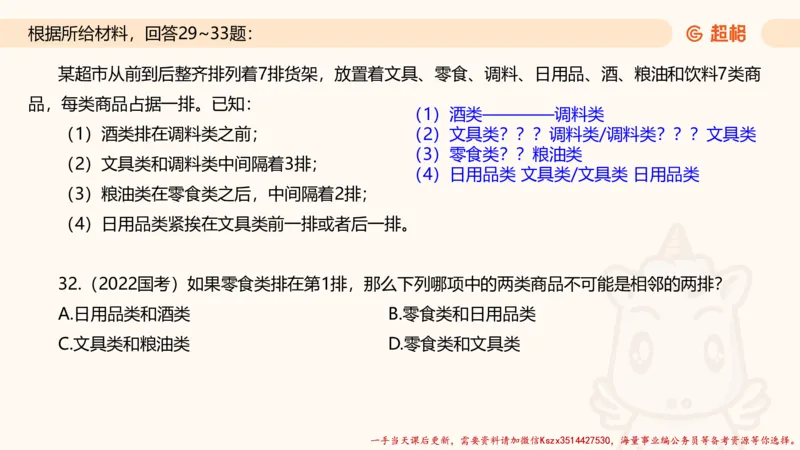 根据所给材料，回答29~33题：

超格

某超市从前到后整齐排列着7排货架，放置着文具、零食、调料、日用品、酒、粮油和饮料7类商品，每类商品占据一排。已知：

（1）酒类排在调料类之前；

（2）文具类和调料类中间隔着3排；

（3）粮油类在零食类之后，中间隔着2排；

（4）日用品类紧挨在文具类前一排或者后一排。

（1）酒类————调料类
（2）文具类？？？调料类/调料类？？？文具类
（3）零食类？？粮油类
（4）日用品类 文具类/文具类 日用品类

32.（2022国考）如果零食类排在第1排，那么下列哪项中的两类商品不可能是相邻的两排？

A.日用品类和酒类

B.零食类和日用品类

C.文具类和粮油类

D.零食类和文具类

一手当天课后更新，需要资料请加微信Kszx3514427530，海量事业编公务员等备考资源等你选择。